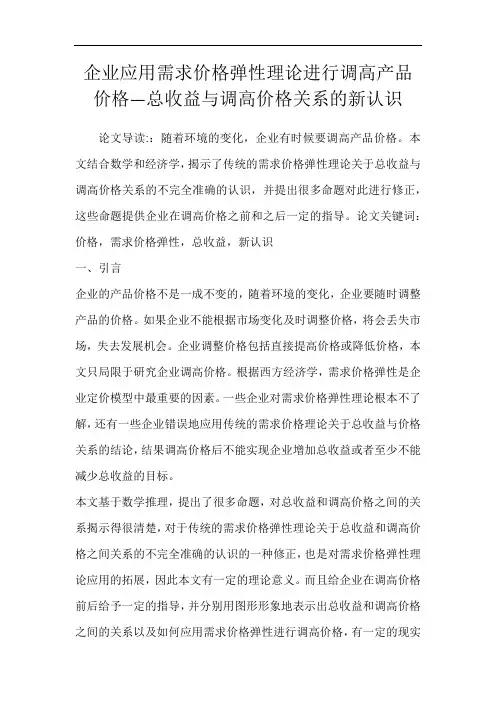 企业应用需求价格弹性理论进行调高产品价格—总收益与调高价格关系的新认识

论文导读:：随着环境的变化，企业有时候要调高产品价格。本文结合数学和经济学，揭示了传统的需求价格弹性理论关于总收益与调高价格关系的不完全准确的认识，并提出很多命题对此进行修正，这些命题提供企业在调高价格之前和之后一定的指导。论文关键词：价格，需求价格弹性，总收益，新认识

一、引言

企业的产品价格不是一成不变的，随着环境的变化，企业要随时调整产品的价格。如果企业不能根据市场变化及时调整价格，将会丢失市场，失去发展机会。企业调整价格包括直接提高价格或降低价格，本文只局限于研究企业调高价格。根据西方经济学，需求价格弹性是企业定价模型中最重要的因素。一些企业对需求价格弹性理论根本不了解，还有一些企业错误地应用传统的需求价格理论关于总收益与价格关系的结论，结果调高价格后不能实现企业增加总收益或者至少不能减少总收益的目标。

本文基于数学推理，提出了很多命题，对总收益和调高价格之间的关系揭示得很清楚，对于传统的需求价格弹性理论关于总收益和调高价格之间关系的不完全准确的认识的一种修正，也是对需求价格弹性理论应用的拓展，因此本文有一定的理论意义。而且给企业在调高价格前后给予一定的指导，并分别用图形形象地表示出总收益和调高价格之间的关系以及如何应用需求价格弹性进行调高价格，有一定的现实